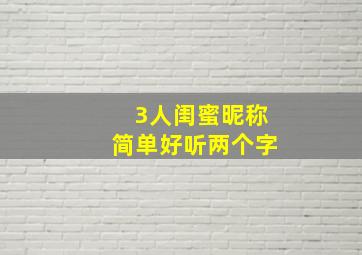 3人闺蜜昵称
简单好听两个字